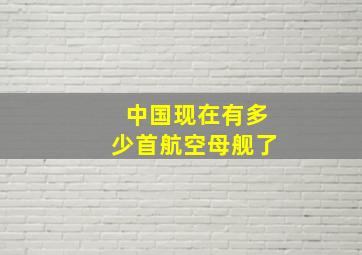 中国现在有多少首航空母舰了